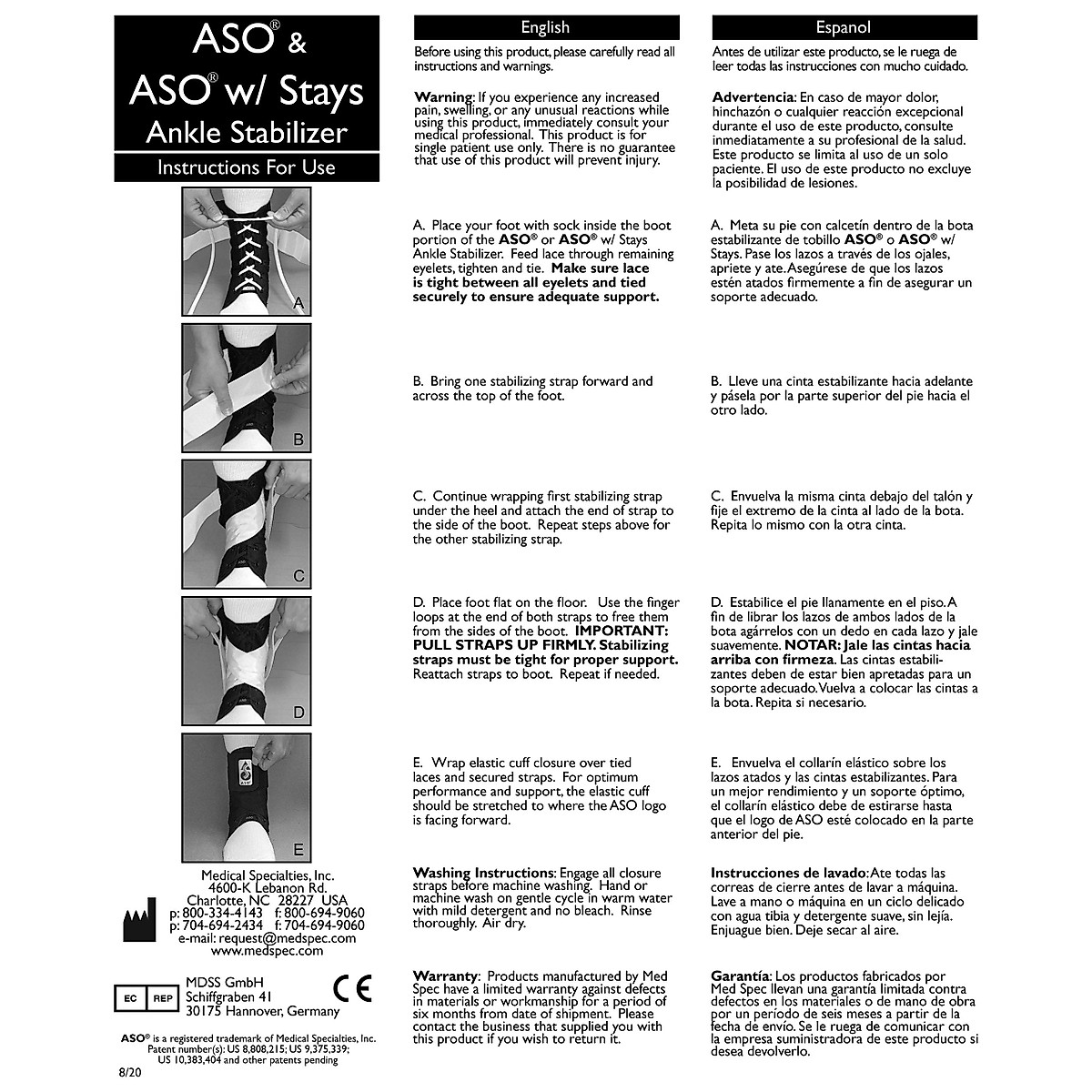 ASO® &
ASO® w/ Stays
Ankle Stabilizer
Instructions For Use

A

B

C

D

E

Medical Specialties, Inc.
4600-K Lebanon Rd.
Charlotte, NC 28227 USA
p: 800-334-4143 f: 800-694-9060
p: 704-694-2434 f: 704-694-9060
e-mail: request@medspec.com
www.medspec.com

EC REP MDSS GmbH
Schiffgraben 41
30175 Hannover, Germany

CE

ASO® is a registered trademark of Medical Specialties, Inc.
Patent number(s): US 8,808,215; US 9,375,339;
US 10,383,404 and other patents pending

8/20

English

Before using this product, please carefully read all instructions and warnings.

Warning: If you experience any increased pain, swelling, or any unusual reactions while using this product, immediately consult your medical professional. This product is for single patient use only. There is no guarantee that use of this product will prevent injury.

A. Place your foot with sock inside the boot portion of the ASO® or ASO® w/ Stays Ankle Stabilizer. Feed lace through remaining eyelets, tighten and tie. Make sure lace is tight between all eyelets and tied securely to ensure adequate support.

B. Bring one stabilizing strap forward and across the top of the foot.

C. Continue wrapping first stabilizing strap under the heel and attach the end of strap to the side of the boot. Repeat steps above for the other stabilizing strap.

D. Place foot flat on the floor. Use the finger loops at the end of both straps to free them from the sides of the boot. IMPORTANT: PULL STRAPS UP FIRMLY. Stabilizing straps must be tight for proper support. Reattach straps to boot. Repeat if needed.

E. Wrap elastic cuff closure over tied laces and secured straps. For optimum performance and support, the elastic cuff should be stretched to where the ASO logo is facing forward.

Washing Instructions: Engage all closure straps before machine washing. Hand or machine wash on gentle cycle in warm water with mild detergent and no bleach. Rinse thoroughly. Air dry.

Warranty: Products manufactured by Med Spec have a limited warranty against defects in materials or workmanship for a period of six months from date of shipment. Please contact the business that supplied you with this product if you wish to return it.

Espanol

Antes de utilizar este producto, se le ruega de leer todas las instrucciones con mucho cuidado.

Advertencia: En caso de mayor dolor, hinchazón o cualquier reacción excepcional durante el uso de este producto, consulte inmediatamente a su profesional de la salud. Este producto se limita al uso de un solo paciente. El uso de este producto no excluye la posibilidad de lesiones.

A. Meta su pie con calcetín dentro de la bota estabilizante de tobillo ASO® o ASO® w/ Stays. Pase los lazos a través de los ojales, apriete y ate. Asegúrese de que los lazos estén atados firmemente a fin de asegurar un soporte adecuado.

B. Lleve una cinta estabilizante hacia adelante y pásela por la parte superior del pie hacia el otro lado.

C. Envuelva la misma cinta debajo del talón y fije el extremo de la cinta al lado de la bota. Repita lo mismo con la otra cinta.

D. Estabilice el pie llanamente en el piso. A fin de librar los lazos de ambos lados de la bota agárrelos con un dedo en cada lazo y jale suavemente. NOTAR: Jale las cintas hacia arriba con firmeza. Las cintas estabilizantes deben de estar bien apretadas para un soporte adecuado. Vuelva a colocar las cintas a la bota. Repita si necesario.

E. Envuelva el collarín elástico sobre los lazos atados y las cintas estabilizantes. Para un mejor rendimiento y un soporte óptimo, el collarín elástico debe de estirarse hasta que el logo de ASO esté colocado en la parte anterior del pie.

Instrucciones de lavado: Ate todas las correas de cierre antes de lavar a máquina. Lave a mano o máquina en un ciclo delicado con agua tibia y detergente suave, sin lejía. Enjuague bien. Deje secar al aire.

Garantía: Los productos fabricados por Med Spec llevan una garantía limitada contra defectos en los materiales o de mano de obra por un período de seis meses a partir de la fecha de envío. Se le ruega de comunicar con la empresa suministradora de este producto si desea devolverlo.